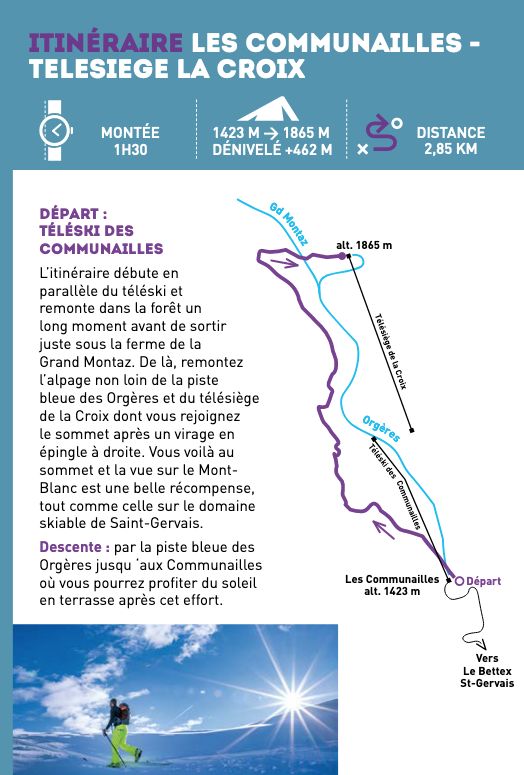 ITINÉRAIRE LES COMMUNAILLES - TELESIEGE LA CROIX

MONTÉE
1H30

1423 M → 1865 M
DÉNIVELÉ +462 M

DISTANCE
2,85 KM

DÉPART : TÉLÉSKI DES COMMUNAILLES

L'itinéraire débute en parallèle du téléski et remonte dans la forêt un long moment avant de sortir juste sous la ferme de la Grand Montaz. De là, remontez l'alpage non loin de la piste bleue des Orgères et du télésiège de la Croix dont vous rejoignez le sommet après un virage en épingle à droite. Vous voilà au sommet et la vue sur le Mont-Blanc est une belle récompense, tout comme celle sur le domaine skiable de Saint-Gervais.

Descente : par la piste bleue des Orgères jusqu 'aux Communailles où vous pourrez profiter du soleil en terrasse après cet effort.

Gd Montaz

alt. 1865 m

Télésiège de la Croix

Orgères

Téléski des Communailles

Les Communailles
alt. 1423 m

Départ

Vers
Le Bettex
St-Gervais